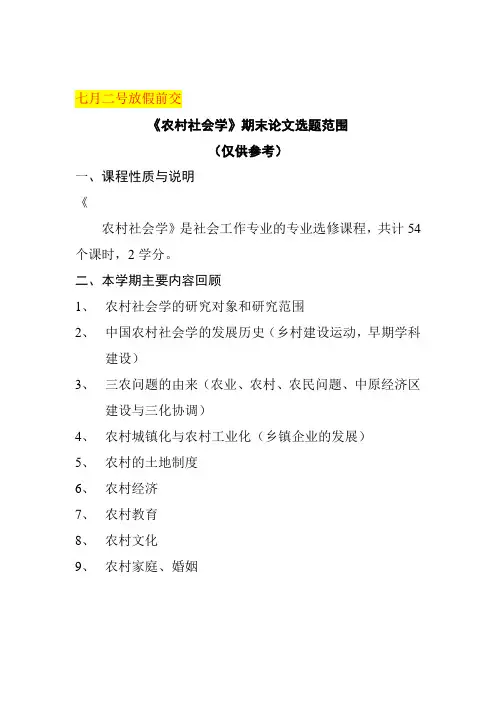 七月二号放假前交

《农村社会学》期末论文选题范围

（仅供参考）

一、课程性质与说明

《

农村社会学》是社会工作专业的专业选修课程，共计 54 个课时，2 学分。

二、本学期主要内容回顾

1、 农村社会学的研究对象和研究范围

2、 中国农村社会学的发展历史（乡村建设运动，早期学科建设）

3、 三农问题的由来（农业、农村、农民问题、中原经济区建设与三化协调）

4、 农村城镇化与农村工业化（乡镇企业的发展）

5、 农村的土地制度

6、 农村经济

7、 农村教育

8、 农村文化

9、 农村家庭、婚姻